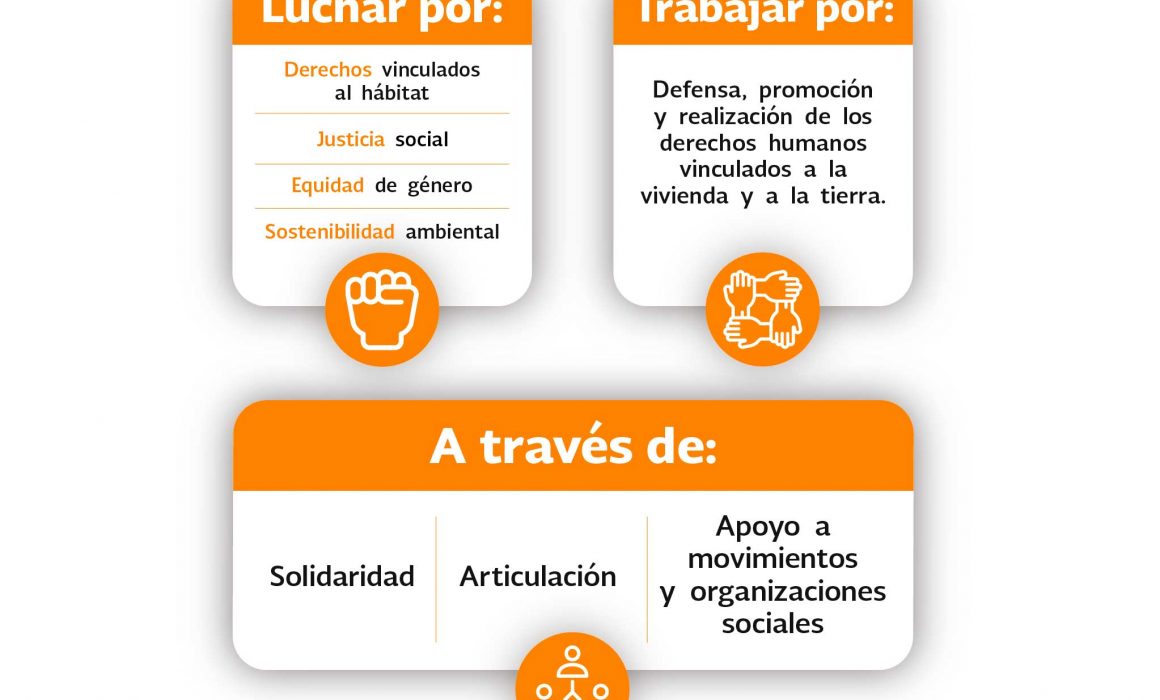 Luchar por:

Derechos vinculados al hábitat

Justicia social

Equidad de género

Sostenibilidad ambiental

Trabajar por:

Defensa, promoción y realización de los derechos humanos vinculados a la vivienda y a la tierra.

A través de:

Solidaridad

Articulación

Apoyo a movimientos y organizaciones sociales